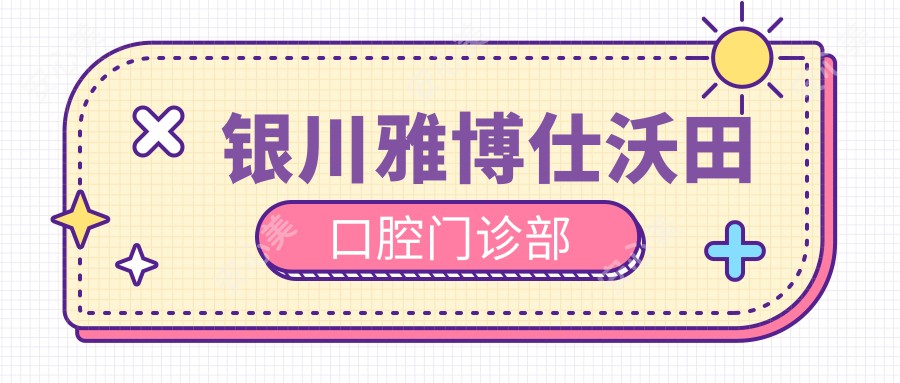 银川雅博仕沃田

口腔门诊部